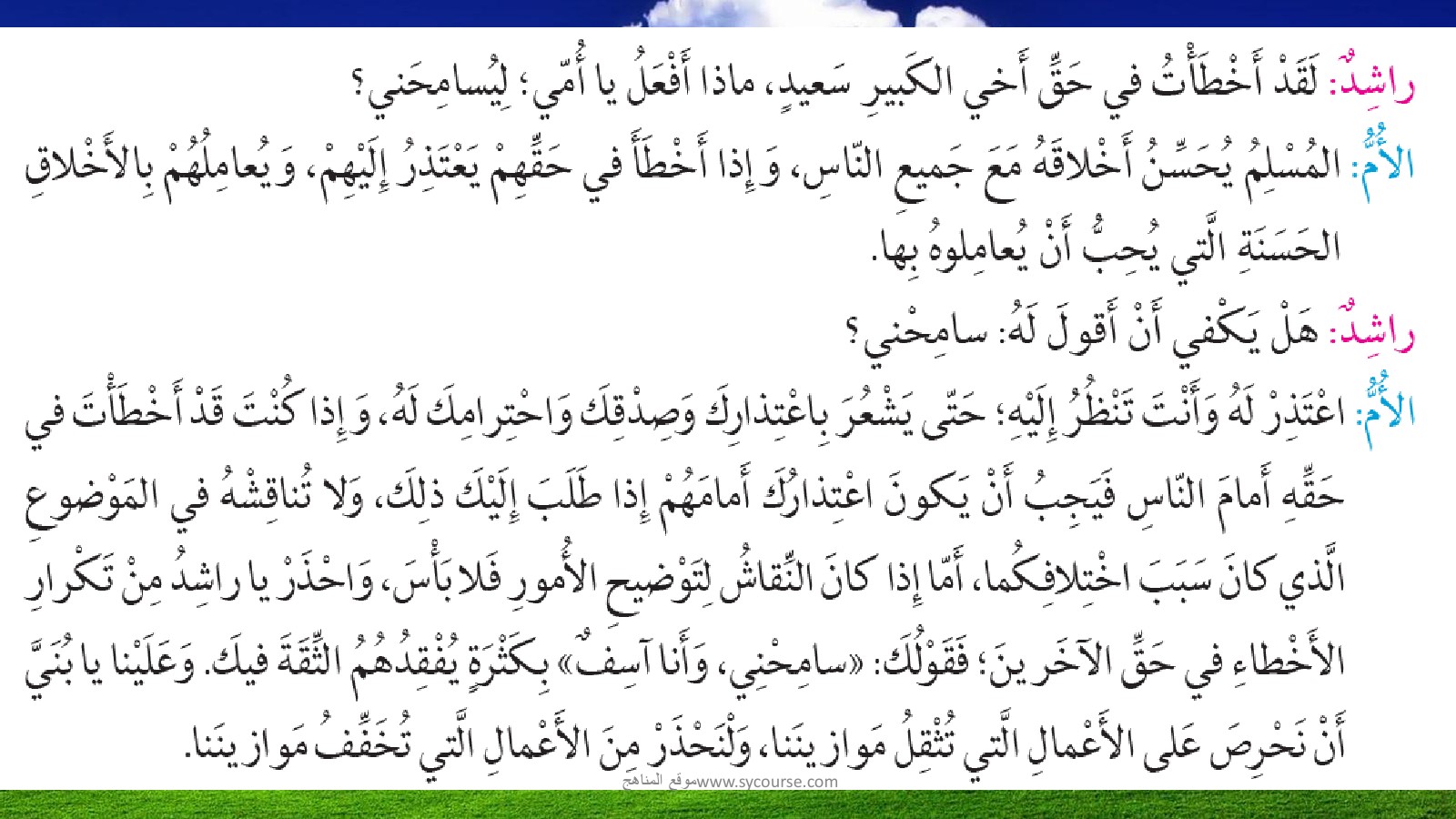 راشِدٌ: لَقَدْ أَخْطَأْتُ في حَقِّ أَخي الكَبيرِ سَعيدٍ، ماذا أَفْعَلُ يا أُمّي؛ لِيُسامِحَني؟

الأُمُّ: المُسْلِمُ يُحَسِّنُ أَخْلاقَهُ مَعَ جَميعِ النّاسِ، وَإِذا أَخْطَأَ في حَقِّهِمْ يَعْتَذِرُ إِلَيْهِمْ، وَيُعامِلُهُمْ بِالأَخْلاقِ الحَسَنَةِ الَّتي يُحِبُّ أَنْ يُعامِلوهُ بِها.

راشِدٌ: هَلْ يَكْفي أَنْ أَقولَ لَهُ: سامِحْني؟

الأُمُّ: اعْتَذِرْ لَهُ وَأَنْتَ تَنْظُرُ إِلَيْهِ؛ حَتّى يَشْعُرَ بِاعْتِذارِكَ وَصِدْقِكَ وَاحْتِرامِكَ لَهُ، وَإِذا كُنْتَ قَدْ أَخْطَأْتَ في حَقِّهِ أَمامَ النّاسِ فَيَجِبُ أَنْ يَكونَ اعْتِذارُكَ أَمامَهُمْ إِذا طَلَبَ إِلَيْكَ ذلِكَ، وَلا تُناقِشْهُ في المَوْضوعِ الَّذي كانَ سَبَبَ اخْتِلافِكُما، أَمّا إِذا كانَ النِّقاشُ لِتَوْضيحِ الأُمورِ فَلا بَأْسَ، وَاحْذَرْ يا راشِدُ مِنْ تَكْرارِ الأَخْطاءِ في حَقِّ الآخَرينَ؛ فَقَوْلُكَ: «سامِحْني، وَأَنا آسِفٌ» بِكَثْرَةٍ يُفْقِدُهُمُ الثِّقَةَ فيكَ. وَعَلَيْنا يا بُنَيَّ أَنْ نَحْرِصَ عَلى الأَعْمالِ الَّتي تُثْقِلُ مَوازينَنا، وَلْنَحْذَرْ مِنَ الأَعْمالِ الَّتي تُخَفِّفُ مَوازينَنا.

موقع المناهج www.sycourse.com